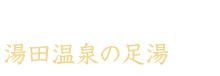 湯田温泉の足湯